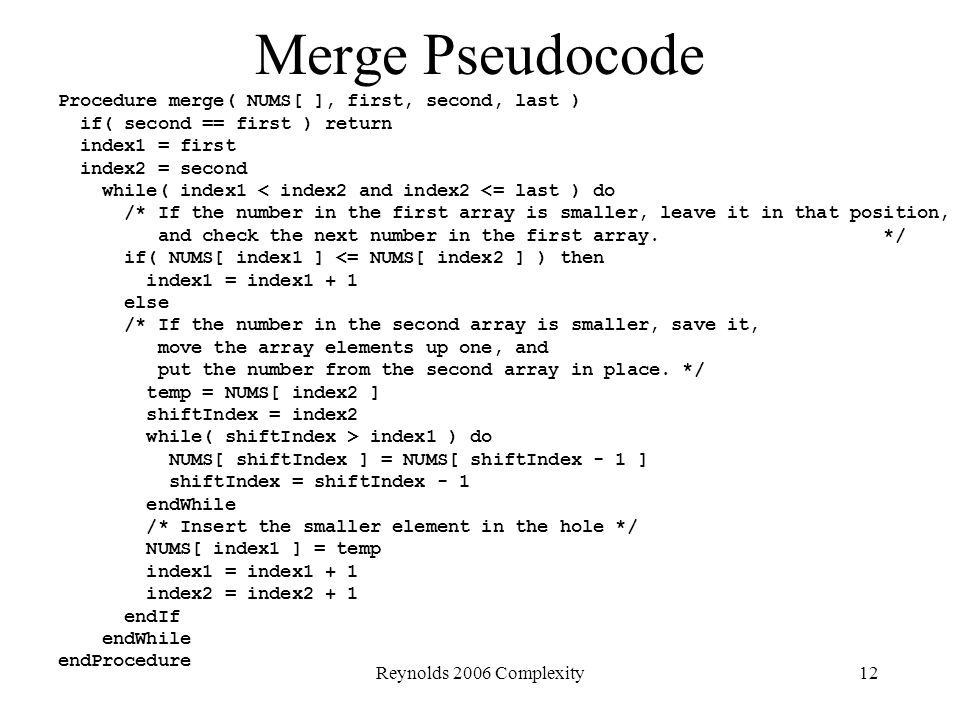 Merge Pseudocode

Procedure merge( NUMS[ ], first, second, last )
  if( second == first ) return
  index1 = first
  index2 = second
    while( index1 < index2 and index2 <= last ) do
      /* If the number in the first array is smaller, leave it in that position,
         and check the next number in the first array.                    */
      if( NUMS[ index1 ] <= NUMS[ index2 ] ) then
        index1 = index1 + 1
      else
      /* If the number in the second array is smaller, save it,
         move the array elements up one, and
         put the number from the second array in place. */
        temp = NUMS[ index2 ]
        shiftIndex = index2
        while( shiftIndex > index1 ) do
          NUMS[ shiftIndex ] = NUMS[ shiftIndex - 1 ]
          shiftIndex = shiftIndex - 1
        endWhile
        /* Insert the smaller element in the hole */
        NUMS[ index1 ] = temp
        index1 = index1 + 1
        index2 = index2 + 1
      endIf
    endWhile
endProcedure

Reynolds 2006 Complexity

12